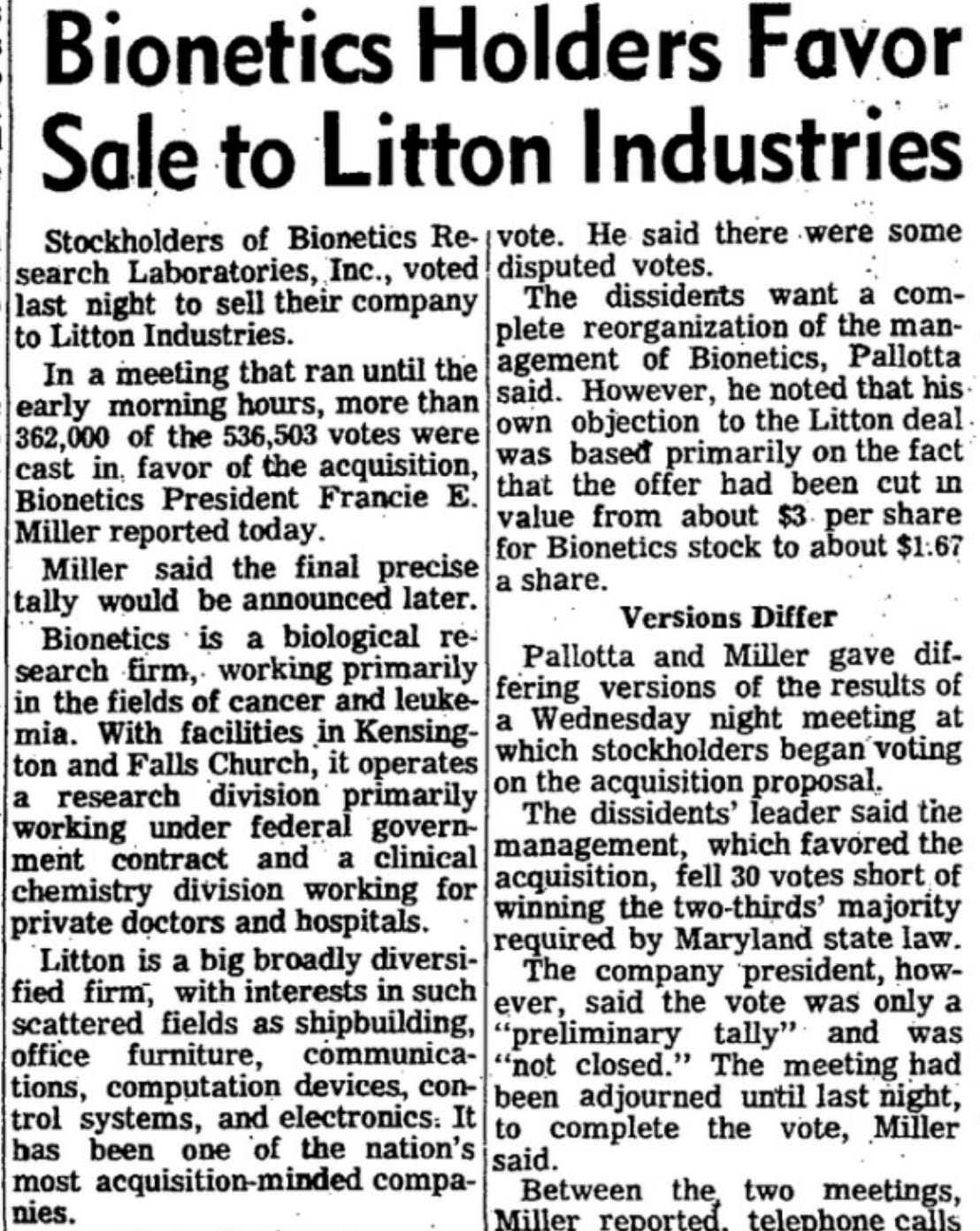 Bionetics Holders Favor Sale to Litton Industries

Stockholders of Bionetics Research Laboratories, Inc., voted last night to sell their company to Litton Industries.

In a meeting that ran until the early morning hours, more than 362,000 of the 536,503 votes were cast in favor of the acquisition, Bionetics President Francie E. Miller reported today.

Miller said the final precise tally would be announced later.

Bionetics is a biological research firm, working primarily in the fields of cancer and leukemia. With facilities in Kensington and Falls Church, it operates a research division primarily working under federal government contract and a clinical chemistry division working for private doctors and hospitals.

Litton is a big broadly diversified firm, with interests in such scattered fields as shipbuilding, office furniture, communications, computation devices, control systems, and electronics. It has been one of the nation's most acquisition-minded companies.

vote. He said there were some disputed votes.

The dissidents want a complete reorganization of the management of Bionetics, Pallotta said. However, he noted that his own objection to the Litton deal was based primarily on the fact that the offer had been cut in value from about $3 per share for Bionetics stock to about $1.67 a share.

Versions Differ

Pallotta and Miller gave differing versions of the results of a Wednesday night meeting at which stockholders began voting on the acquisition proposal.

The dissidents' leader said the management, which favored the acquisition, fell 30 votes short of winning the two-thirds' majority required by Maryland state law.

The company president, however, said the vote was only a "preliminary tally" and was "not closed." The meeting had been adjourned until last night, to complete the vote, Miller said.

Between the two meetings, Miller reported, telephone calls